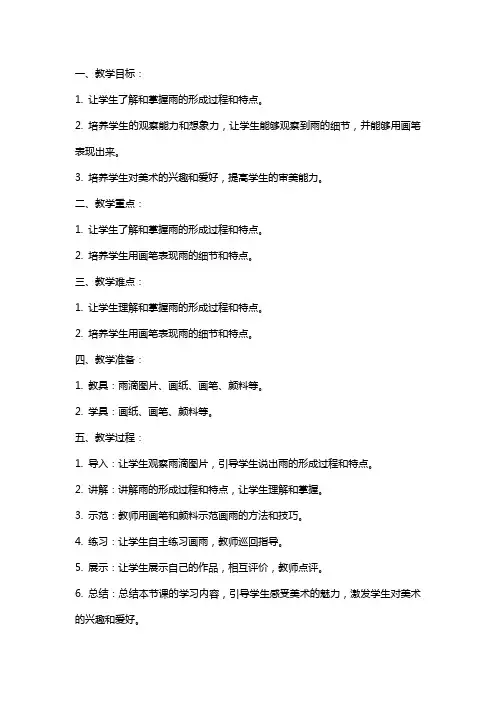 一、教学目标：

1. 让学生了解和掌握雨的形成过程和特点。

2. 培养学生的观察能力和想象力，让学生能够观察到雨的细节，并能够用画笔表现出来。

3. 培养学生对美术的兴趣和爱好，提高学生的审美能力。

二、教学重点：

1. 让学生了解和掌握雨的形成过程和特点。

2. 培养学生用画笔表现雨的细节和特点。

三、教学难点：

1. 让学生理解和掌握雨的形成过程和特点。

2. 培养学生用画笔表现雨的细节和特点。

四、教学准备：

1. 教具：雨滴图片、画纸、画笔、颜料等。

2. 学具：画纸、画笔、颜料等。

五、教学过程：

1. 导入：让学生观察雨滴图片，引导学生说出雨的形成过程和特点。

2. 讲解：讲解雨的形成过程和特点，让学生理解和掌握。

3. 示范：教师用画笔和颜料示范画雨的方法和技巧。

4. 练习：让学生自主练习画雨，教师巡回指导。

5. 展示：让学生展示自己的作品，相互评价，教师点评。

6. 总结：总结本节课的学习内容，引导学生感受美术的魅力，激发学生对美术的兴趣和爱好。